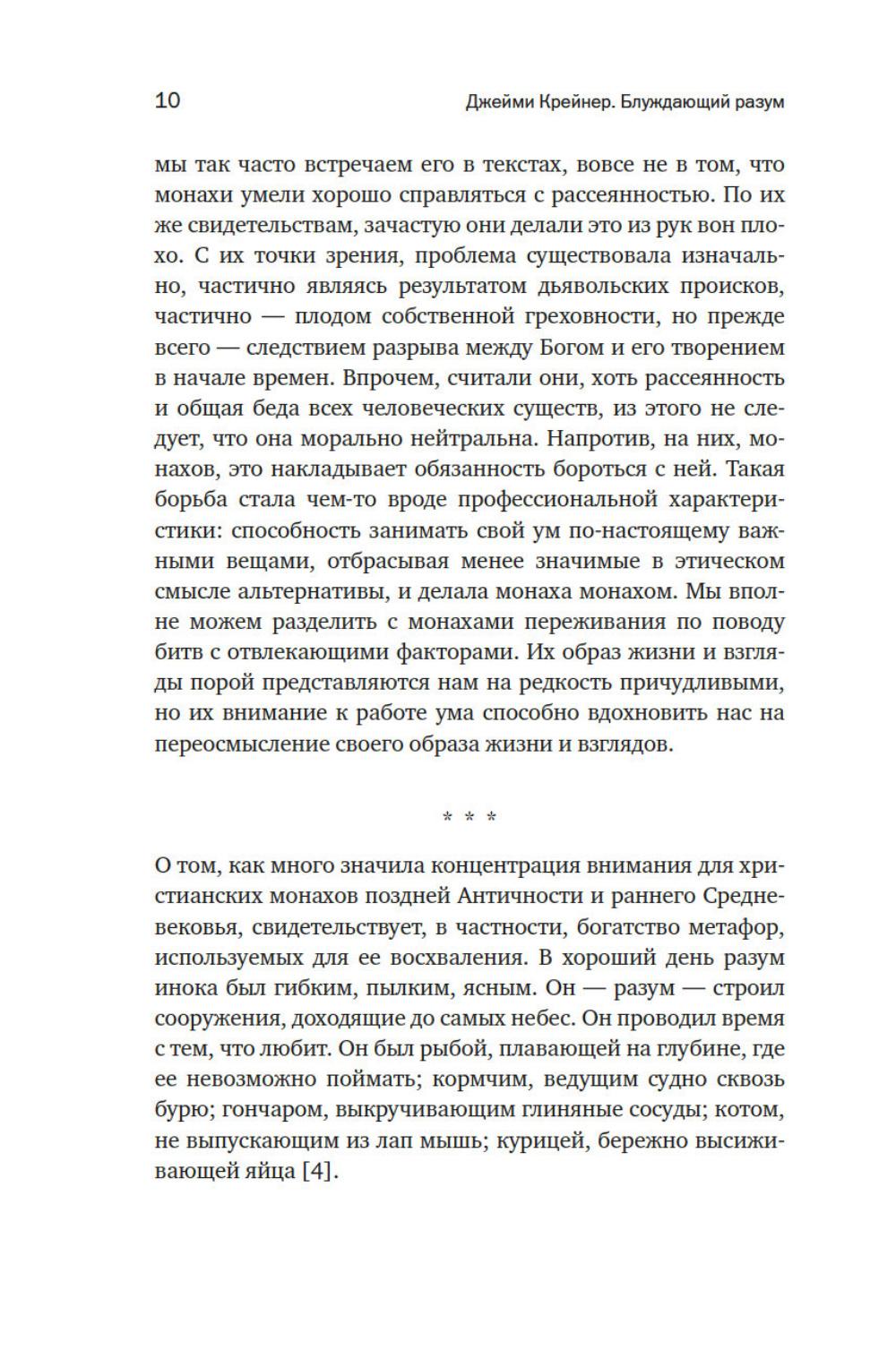 10 Джейми Крейнер. Блуждающий разум

мы так часто встречаем его в текстах, вовсе не в том, что монахи умели хорошо справляться с рассеянностью. По их же свидетельствам, зачастую они делали это из рук вон плохо. С их точки зрения, проблема существовала изначально, частично являясь результатом дьявольских происков, частично — плодом собственной греховности, но прежде всего — следствием разрыва между Богом и его творением в начале времен. Впрочем, считали они, хоть рассеянность и общая беда всех человеческих существ, из этого не следует, что она морально нейтральна. Напротив, на них, монахов, это накладывает обязанность бороться с ней. Такая борьба стала чем-то вроде профессиональной характеристики: способность занимать свой ум по-настоящему важными вещами, отбрасывая менее значимые в этическом смысле альтернативы, и делала монаха монахом. Мы вполне можем разделить с монахами переживания по поводу битв с отвлекающими факторами. Их образ жизни и взгляды порой представляются нам на редкость причудливыми, но их внимание к работе ума способно вдохновить нас на переосмысление своего образа жизни и взглядов.

* * *

О том, как много значила концентрация внимания для христианских монахов поздней Античности и раннего Средневековья, свидетельствует, в частности, богатство метафор, используемых для ее восхваления. В хороший день разум инока был гибким, пылким, ясным. Он — разум — строил сооружения, доходящие до самых небес. Он проводил время с тем, что любит. Он был рыбой, плавающей на глубине, где ее невозможно поймать; кормчим, ведущим судно сквозь бурю; гончаром, выкручивающим глиняные сосуды; котом, не выпускающим из лап мышь; курицей, бережно высиживающей яйца [4].